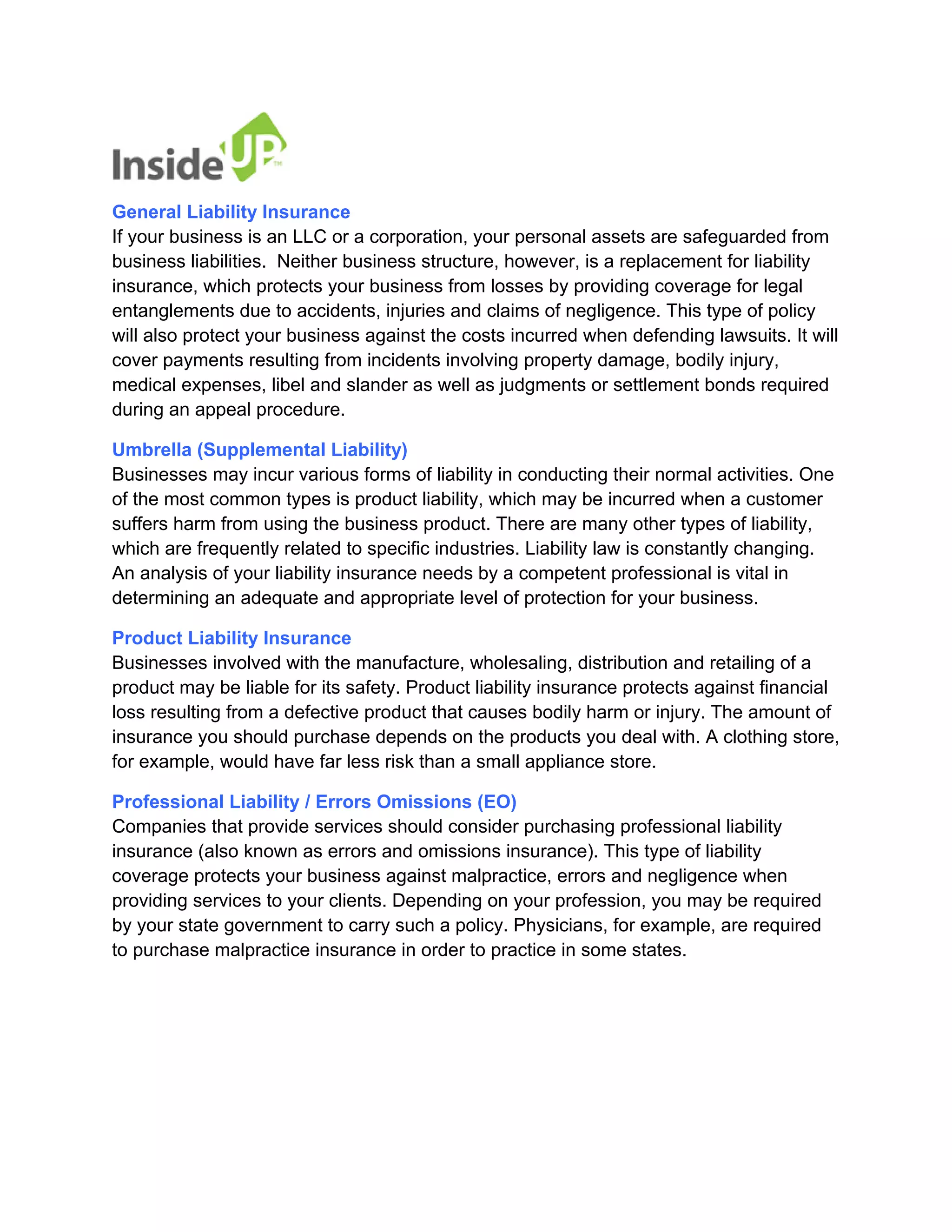 InsideUP™

General Liability Insurance
If your business is an LLC or a corporation, your personal assets are safeguarded from business liabilities. Neither business structure, however, is a replacement for liability insurance, which protects your business from losses by providing coverage for legal entanglements due to accidents, injuries and claims of negligence. This type of policy will also protect your business against the costs incurred when defending lawsuits. It will cover payments resulting from incidents involving property damage, bodily injury, medical expenses, libel and slander as well as judgments or settlement bonds required during an appeal procedure.

Umbrella (Supplemental Liability)
Businesses may incur various forms of liability in conducting their normal activities. One of the most common types is product liability, which may be incurred when a customer suffers harm from using the business product. There are many other types of liability, which are frequently related to specific industries. Liability law is constantly changing. An analysis of your liability insurance needs by a competent professional is vital in determining an adequate and appropriate level of protection for your business.

Product Liability Insurance
Businesses involved with the manufacture, wholesaling, distribution and retailing of a product may be liable for its safety. Product liability insurance protects against financial loss resulting from a defective product that causes bodily harm or injury. The amount of insurance you should purchase depends on the products you deal with. A clothing store, for example, would have far less risk than a small appliance store.

Professional Liability / Errors Omissions (EO)
Companies that provide services should consider purchasing professional liability insurance (also known as errors and omissions insurance). This type of liability coverage protects your business against malpractice, errors and negligence when providing services to your clients. Depending on your profession, you may be required by your state government to carry such a policy. Physicians, for example, are required to purchase malpractice insurance in order to practice in some states.